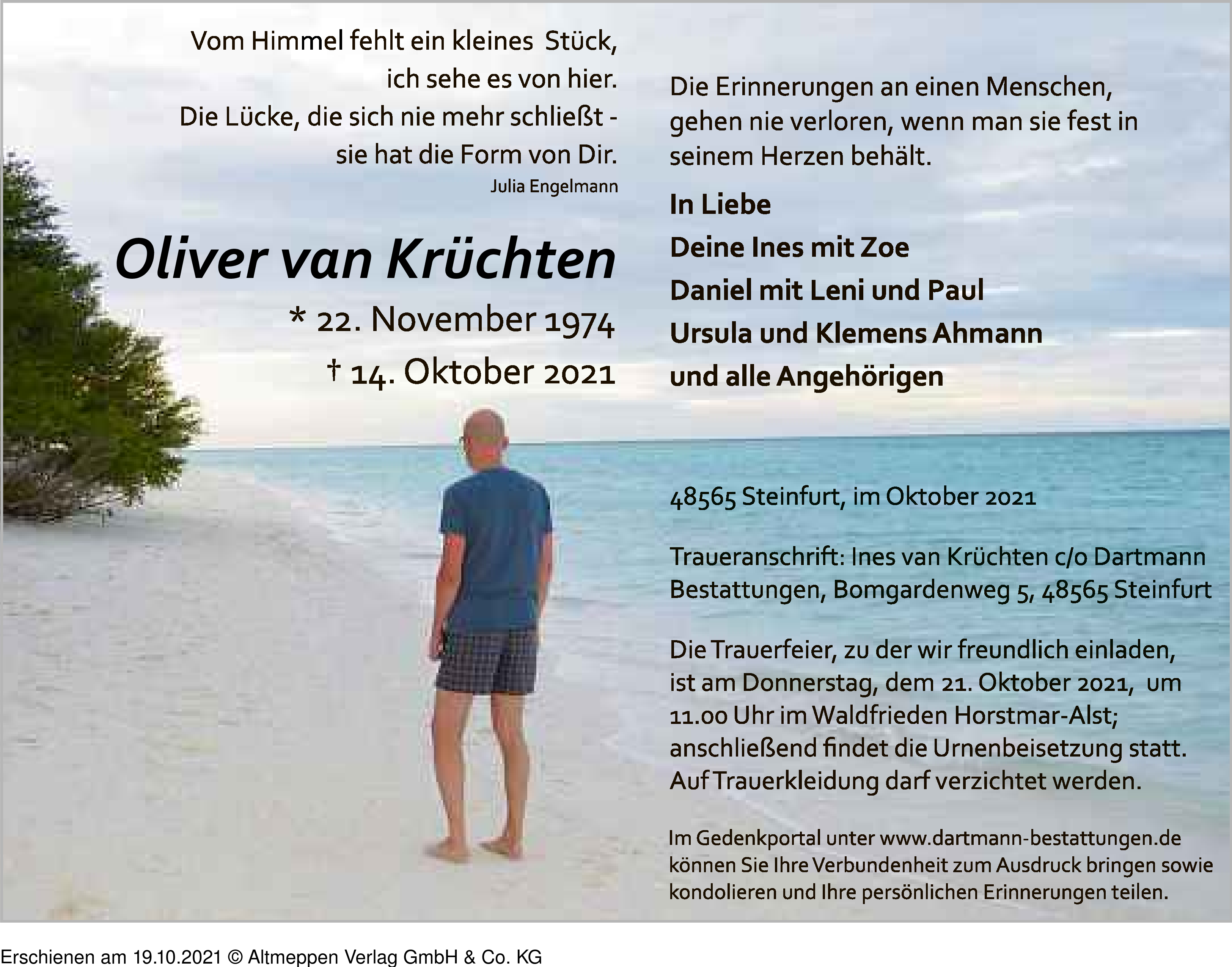 Vom Himmel fehlt ein kleines Stück,
ich sehe es von hier.
Die Lücke, die sich nie mehr schließt -
sie hat die Form von Dir.
Julia Engelmann

Oliver van Krüchten
* 22. November 1974
† 14. Oktober 2021

Die Erinnerungen an einen Menschen, gehen nie verloren, wenn man sie fest in seinem Herzen behält.

In Liebe
Deine Ines mit Zoe
Daniel mit Leni und Paul
Ursula und Klemens Ahmann
und alle Angehörigen

48565 Steinfurt, im Oktober 2021

Traueranschrift: Ines van Krüchten c/o Dartmann Bestattungen, Bomgardenweg 5, 48565 Steinfurt

Die Trauerfeier, zu der wir freundlich einladen, ist am Donnerstag, dem 21. Oktober 2021, um 11.00 Uhr im Waldfrieden Horstmar-Alst; anschließend findet die Urnenbeisetzung statt. Auf Trauerkleidung darf verzichtet werden.

Im Gedenkportal unter www.dartmann-bestattungen.de können Sie Ihre Verbundenheit zum Ausdruck bringen sowie kondolieren und Ihre persönlichen Erinnerungen teilen.

Erschienen am 19.10.2021 © Altmeppen Verlag GmbH & Co. KG